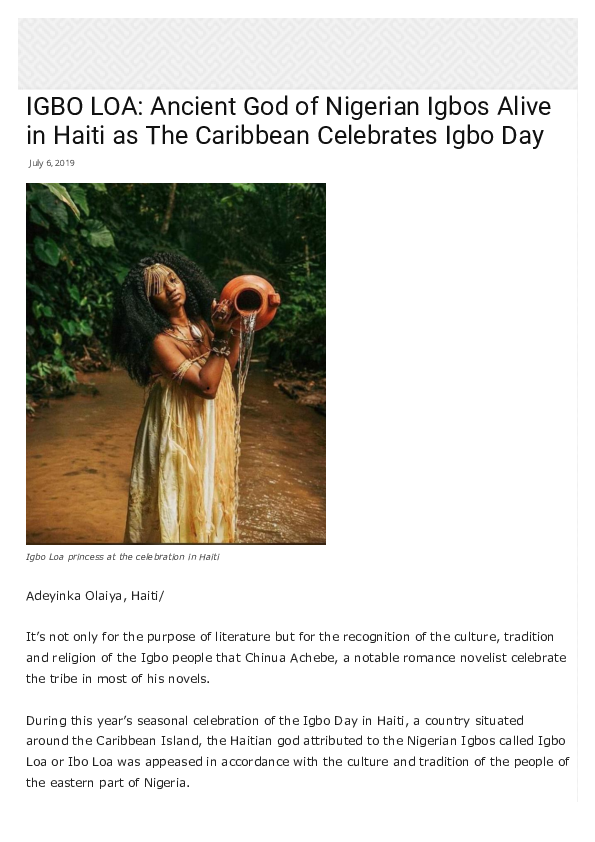 IGBO LOA: Ancient God of Nigerian Igbos Alive in Haiti as The Caribbean Celebrates Igbo Day

July 6, 2019

Igbo Loa princess at the celebration in Haiti

Adeyinka Olaiya, Haiti/

It's not only for the purpose of literature but for the recognition of the culture, tradition and religion of the Igbo people that Chinua Achebe, a notable romance novelist celebrate the tribe in most of his novels.

During this year's seasonal celebration of the Igbo Day in Haiti, a country situated around the Caribbean Island, the Haitian god attributed to the Nigerian Igbos called Igbo Loa or Ibo Loa was appeased in accordance with the culture and tradition of the people of the eastern part of Nigeria.